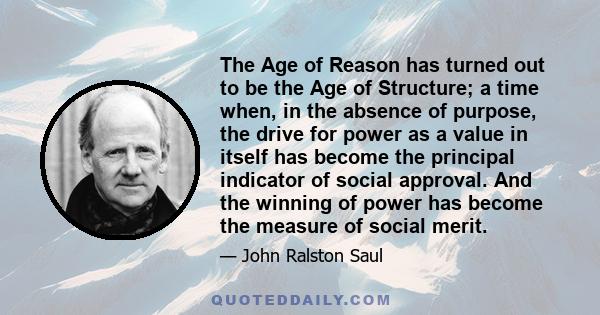 The Age of Reason has turned out to be the Age of Structure; a time when, in the absence of purpose, the drive for power as a value in itself has become the principal indicator of social approval. And the winning of power has become the measure of social merit.

— John Ralston Saul

QUOTEDDAILY.COM